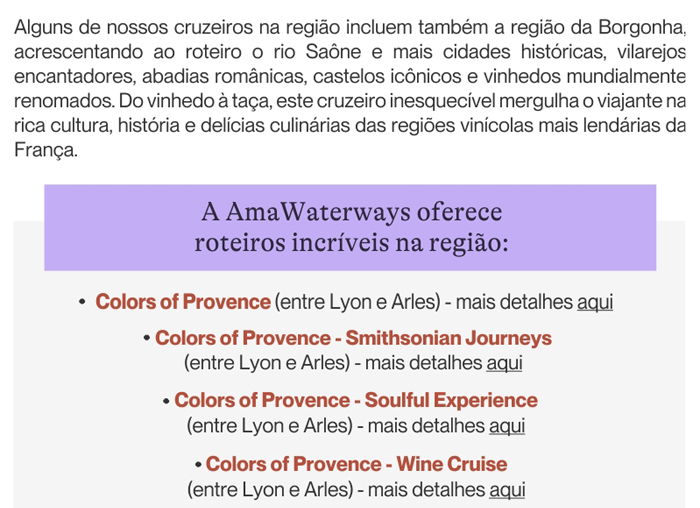 Alguns de nossos cruzeiros na região incluem também a região da Borgonha, acrescentando ao roteiro o rio Saône e mais cidades históricas, vilarejos encantadores, abadias românicas, castelos icônicos e vinhedos mundialmente renomados. Do vinhedo à taça, este cruzeiro inesquecível mergulha o viajante na rica cultura, história e delícias culinárias das regiões vinícolas mais lendárias da França.

A AmaWaterways oferece roteiros incríveis na região:

• Colors of Provence (entre Lyon e Arles) - mais detalhes aqui

• Colors of Provence - Smithsonian Journeys (entre Lyon e Arles) - mais detalhes aqui

• Colors of Provence - Soulful Experience (entre Lyon e Arles) - mais detalhes aqui

• Colors of Provence - Wine Cruise (entre Lyon e Arles) - mais detalhes aqui